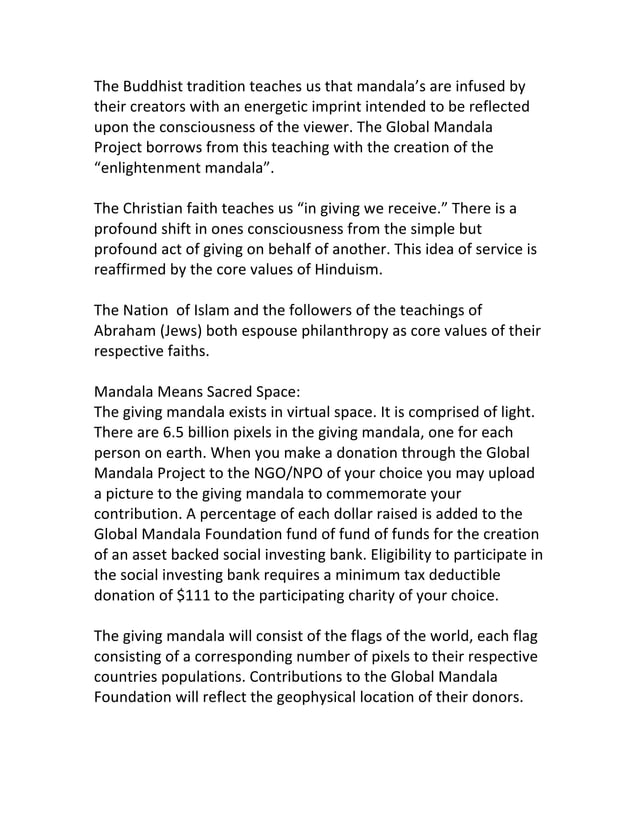 The Buddhist tradition teaches us that mandala's are infused by their creators with an energetic imprint intended to be reflected upon the consciousness of the viewer. The Global Mandala Project borrows from this teaching with the creation of the "enlightenment mandala".

The Christian faith teaches us "in giving we receive." There is a profound shift in ones consciousness from the simple but profound act of giving on behalf of another. This idea of service is reaffirmed by the core values of Hinduism.

The Nation  of Islam and the followers of the teachings of Abraham (Jews) both espouse philanthropy as core values of their respective faiths.

Mandala Means Sacred Space:
The giving mandala exists in virtual space. It is comprised of light. There are 6.5 billion pixels in the giving mandala, one for each person on earth. When you make a donation through the Global Mandala Project to the NGO/NPO of your choice you may upload a picture to the giving mandala to commemorate your contribution. A percentage of each dollar raised is added to the Global Mandala Foundation fund of fund of funds for the creation of an asset backed social investing bank. Eligibility to participate in the social investing bank requires a minimum tax deductible donation of $111 to the participating charity of your choice.

The giving mandala will consist of the flags of the world, each flag consisting of a corresponding number of pixels to their respective countries populations. Contributions to the Global Mandala Foundation will reflect the geophysical location of their donors.